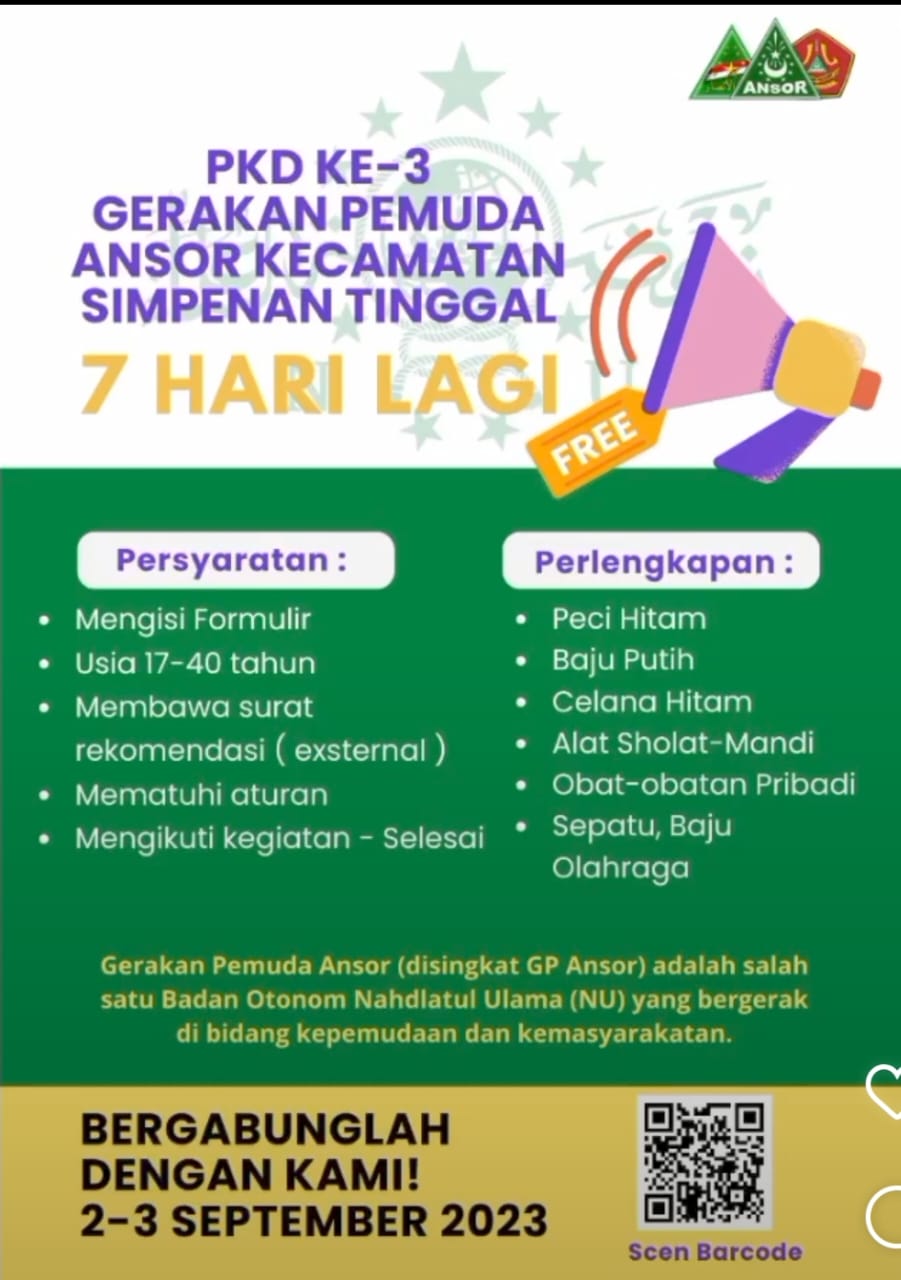 ANSOR

PKD KE-3
GERAKAN PEMUDA
ANSOR KECAMATAN
SIMPENAN TINGGAL

7 HARI LAGI

FREE

Persyaratan :

- Mengisi Formulir
- Usia 17-40 tahun
- Membawa surat rekomendasi ( exsternal )
- Mematuhi aturan
- Mengikuti kegiatan - Selesai

Perlengkapan :

- Peci Hitam
- Baju Putih
- Celana Hitam
- Alat Sholat-Mandi
- Obat-obatan Pribadi
- Sepatu, Baju Olahraga

Gerakan Pemuda Ansor (disingkat GP Ansor) adalah salah satu Badan Otonom Nahdlatul Ulama (NU) yang bergerak di bidang kepemudaan dan kemasyarakatan.

BERGABUNGLAH
DENGAN KAMI!
2-3 SEPTEMBER 2023

Scen Barcode